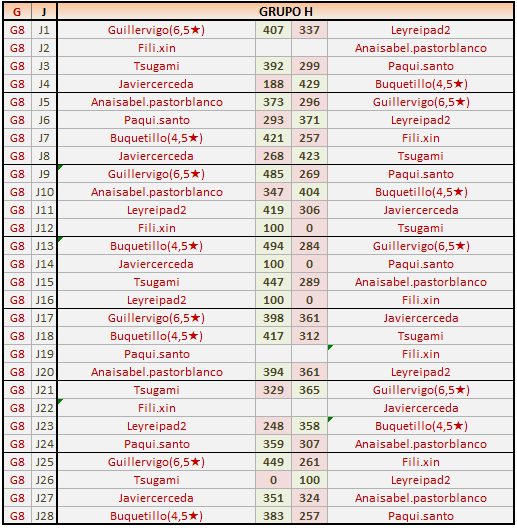 | G | J | GRUPO H | | | |
|---|---|---|---|---|---|
| G8 | J1 | Guillervigo(6,5★) | 407 | 337 | Leyreipad2 |
| G8 | J2 | Fili.xin | | | Anaisabel.pastorblanco |
| G8 | J3 | Tsugami | 392 | 299 | Paqui.santo |
| G8 | J4 | Javiercerceda | 188 | 429 | Buquetillo(4,5★) |
| G8 | J5 | Anaisabel.pastorblanco | 373 | 296 | Guillervigo(6,5★) |
| G8 | J6 | Paqui.santo | 293 | 371 | Leyreipad2 |
| G8 | J7 | Buquetillo(4,5★) | 421 | 257 | Fili.xin |
| G8 | J8 | Javiercerceda | 268 | 423 | Tsugami |
| G8 | J9 | Guillervigo(6,5★) | 485 | 269 | Paqui.santo |
| G8 | J10 | Anaisabel.pastorblanco | 347 | 404 | Buquetillo(4,5★) |
| G8 | J11 | Leyreipad2 | 419 | 306 | Javiercerceda |
| G8 | J12 | Fili.xin | 100 | 0 | Tsugami |
| G8 | J13 | Buquetillo(4,5★) | 494 | 284 | Guillervigo(6,5★) |
| G8 | J14 | Javiercerceda | 100 | 0 | Paqui.santo |
| G8 | J15 | Tsugami | 447 | 289 | Anaisabel.pastorblanco |
| G8 | J16 | Leyreipad2 | 100 | 0 | Fili.xin |
| G8 | J17 | Guillervigo(6,5★) | 398 | 361 | Javiercerceda |
| G8 | J18 | Buquetillo(4,5★) | 417 | 312 | Tsugami |
| G8 | J19 | Paqui.santo | | | Fili.xin |
| G8 | J20 | Anaisabel.pastorblanco | 394 | 361 | Leyreipad2 |
| G8 | J21 | Tsugami | 329 | 365 | Guillervigo(6,5★) |
| G8 | J22 | Fili.xin | | | Javiercerceda |
| G8 | J23 | Leyreipad2 | 248 | 358 | Buquetillo(4,5★) |
| G8 | J24 | Paqui.santo | 359 | 307 | Anaisabel.pastorblanco |
| G8 | J25 | Guillervigo(6,5★) | 449 | 261 | Fili.xin |
| G8 | J26 | Tsugami | 0 | 100 | Leyreipad2 |
| G8 | J27 | Javiercerceda | 351 | 324 | Anaisabel.pastorblanco |
| G8 | J28 | Buquetillo(4,5★) | 383 | 257 | Paqui.santo |